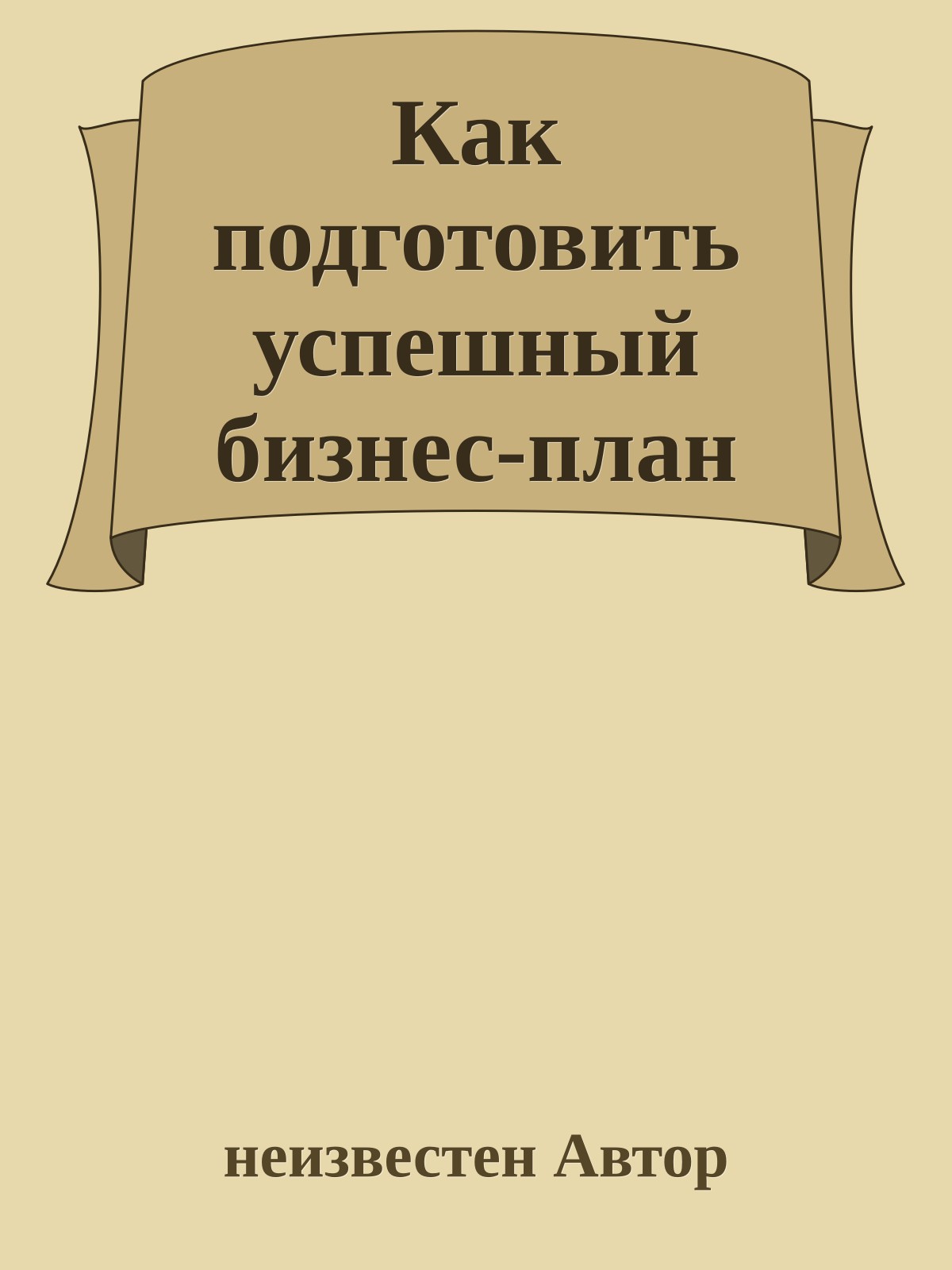 Как подготовить успешный бизнес-план

неизвестен Автор